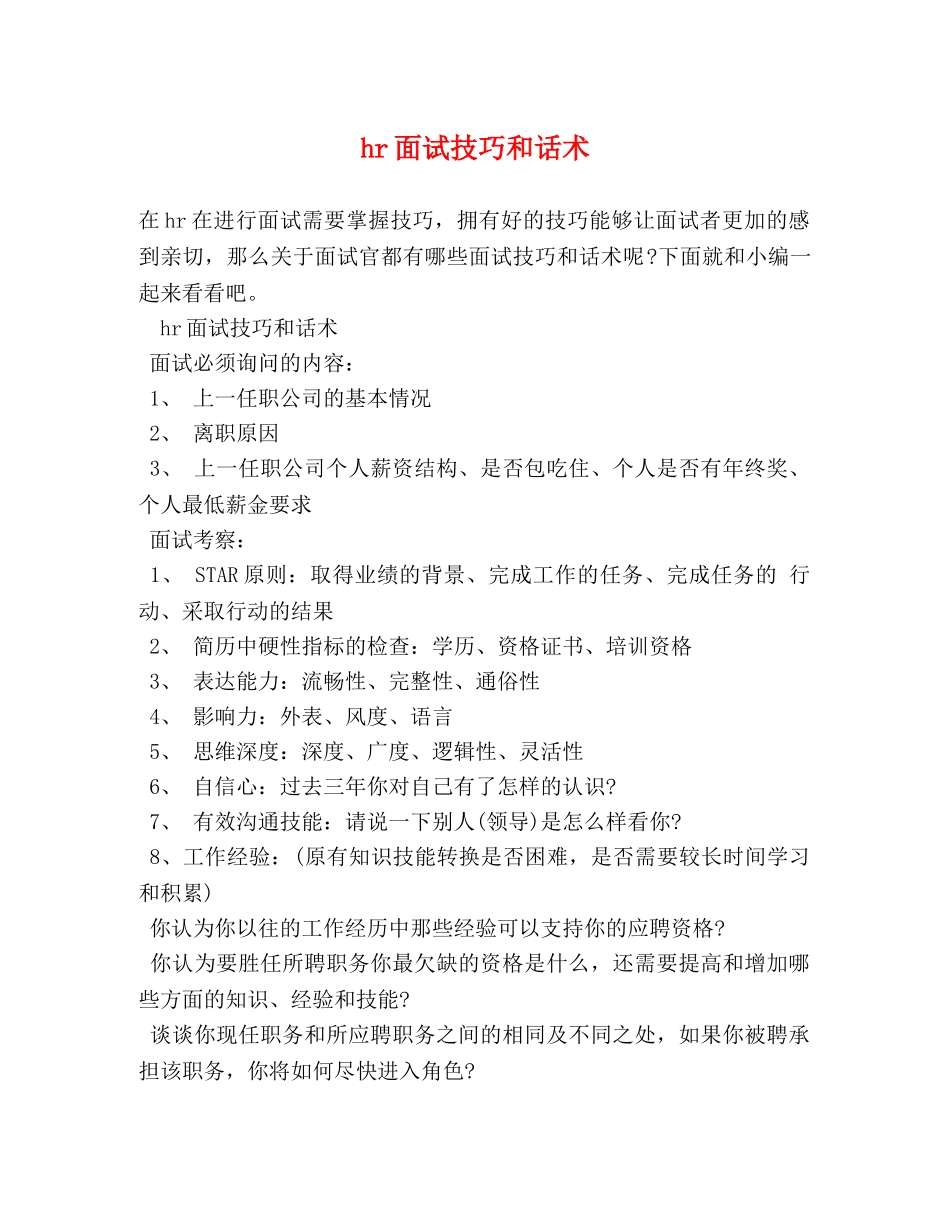 hr面试技巧和话术

在hr在进行面试需要掌握技巧，拥有好的技巧能够让面试者更加的感到亲切，那么关于面试官都有哪些面试技巧和话术呢?下面就和小编一起来看看吧。

hr面试技巧和话术

面试必须询问的内容：

1、 上一任职公司的基本情况

2、 离职原因

3、 上一任职公司个人薪资结构、是否包吃住、个人是否有年终奖、个人最低薪金要求

面试考察：

1、 STAR原则：取得业绩的背景、完成工作的任务、完成任务的 行动、采取行动的结果

2、 简历中硬性指标的检查：学历、资格证书、培训资格

3、 表达能力：流畅性、完整性、通俗性

4、 影响力：外表、风度、语言

5、 思维深度：深度、广度、逻辑性、灵活性

6、 自信心：过去三年你对自己有了怎样的认识?

7、 有效沟通技能：请说一下别人(领导)是怎么样看你?

8、工作经验：(原有知识技能转换是否困难，是否需要较长时间学习和积累)

你认为你以往的工作经历中那些经验可以支持你的应聘资格?

你认为要胜任所聘职务你最欠缺的资格是什么，还需要提高和增加哪些方面的知识、经验和技能?

谈谈你现任职务和所应聘职务之间的相同及不同之处，如果你被聘承担该职务，你将如何尽快进入角色?